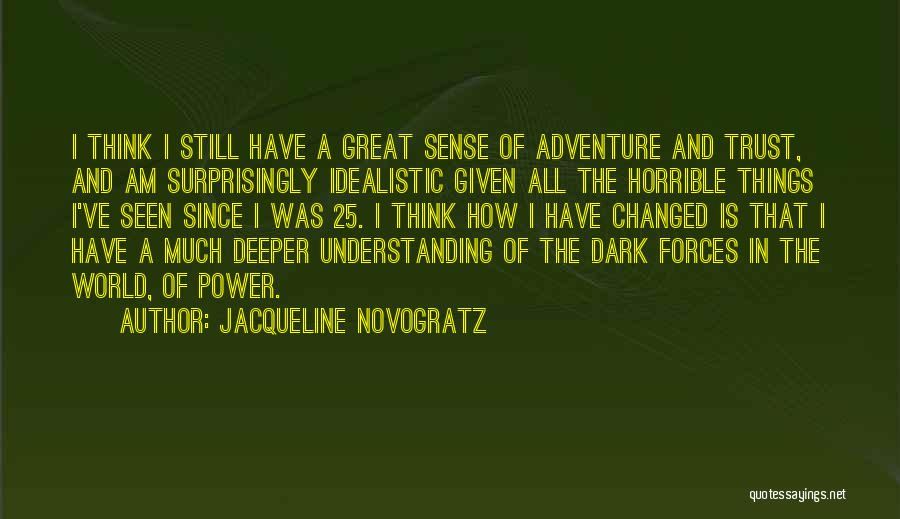 I THINK I STILL HAVE A GREAT SENSE OF ADVENTURE AND TRUST, AND AM SURPRISINGLY IDEALISTIC GIVEN ALL THE HORRIBLE THINGS I'VE SEEN SINCE I WAS 25. I THINK HOW I HAVE CHANGED IS THAT I HAVE A MUCH DEEPER UNDERSTANDING OF THE DARK FORCES IN THE WORLD, OF POWER.

AUTHOR: JACQUELINE NOVOGRATZ

quotessayings.net